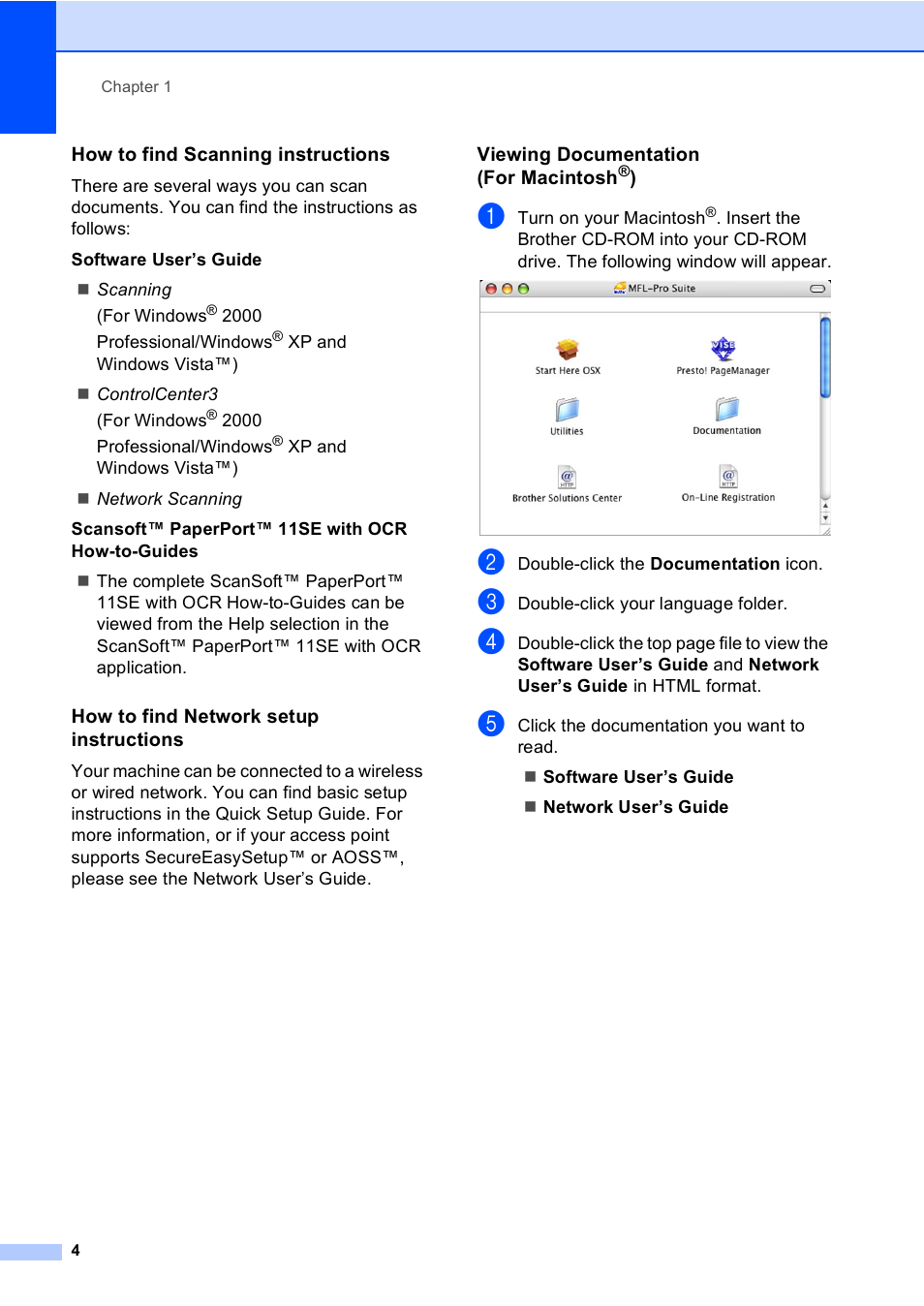 Chapter 1

How to find Scanning instructions

There are several ways you can scan documents. You can find the instructions as follows:

Software User's Guide

■ Scanning
(For Windows® 2000 Professional/Windows® XP and Windows Vista™)

■ ControlCenter3
(For Windows® 2000 Professional/Windows® XP and Windows Vista™)

■ Network Scanning

Scansoft™ PaperPort™ 11SE with OCR How-to-Guides

■ The complete ScanSoft™ PaperPort™ 11SE with OCR How-to-Guides can be viewed from the Help selection in the ScanSoft™ PaperPort™ 11SE with OCR application.

How to find Network setup instructions

Your machine can be connected to a wireless or wired network. You can find basic setup instructions in the Quick Setup Guide. For more information, or if your access point supports SecureEasySetup™ or AOSS™, please see the Network User's Guide.

Viewing Documentation (For Macintosh®)

1 Turn on your Macintosh®. Insert the Brother CD-ROM into your CD-ROM drive. The following window will appear.

MFL-Pro Suite
Start Here OSX
Presto! PageManager
Utilities
Documentation
Brother Solutions Center
On-Line Registration

2 Double-click the Documentation icon.

3 Double-click your language folder.

4 Double-click the top page file to view the Software User's Guide and Network User's Guide in HTML format.

5 Click the documentation you want to read.

■ Software User's Guide

■ Network User's Guide

4